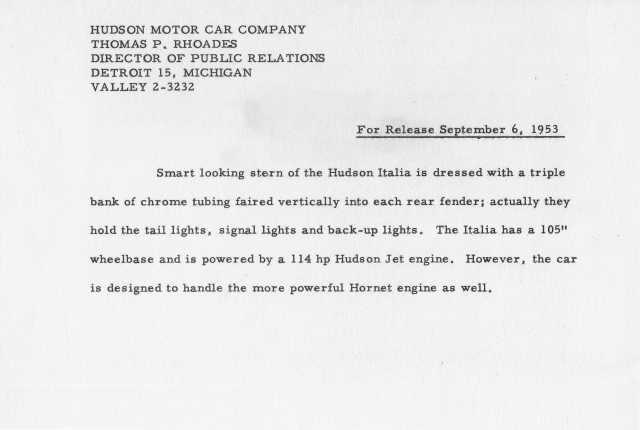 HUDSON MOTOR CAR COMPANY
THOMAS P. RHOADES
DIRECTOR OF PUBLIC RELATIONS
DETROIT 15, MICHIGAN
VALLEY 2-3232

For Release September 6, 1953

Smart looking stern of the Hudson Italia is dressed with a triple bank of chrome tubing faired vertically into each rear fender; actually they hold the tail lights, signal lights and back-up lights. The Italia has a 105" wheelbase and is powered by a 114 hp Hudson Jet engine. However, the car is designed to handle the more powerful Hornet engine as well.